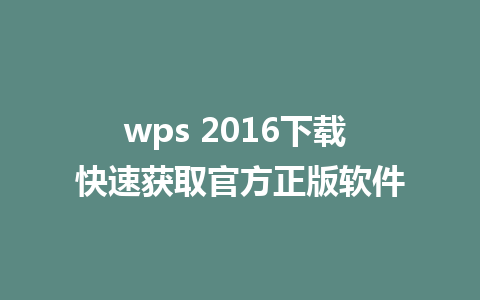 wps 2016下载
快速获取官方正版软件